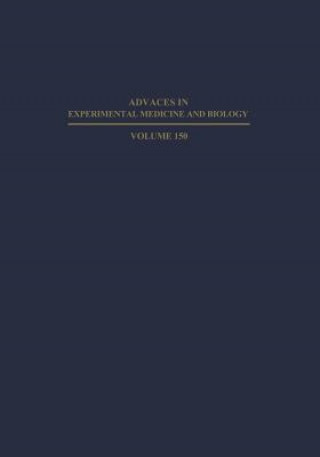 ADVACES IN
EXPERIMENTAL MEDICINE AND BIOLOGY

VOLUME 150